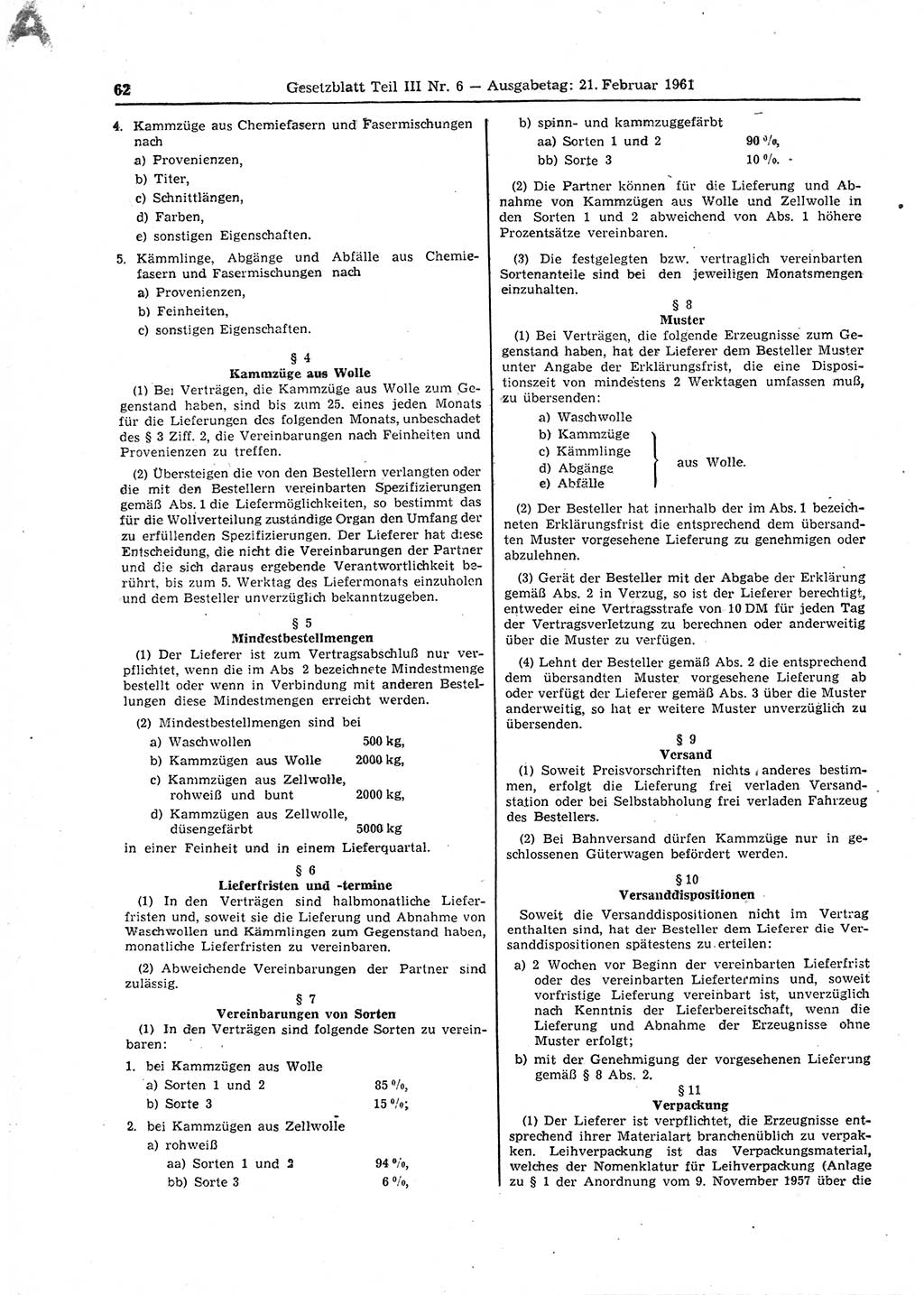 62 Gesetzblatt Teil III Nr. 6 — Ausgabetag: 21. Februar 1961

4. Kammzüge aus Chemiefasern und Fasermischungen nach
a) Provenienzen,
b) Titer,
c) Schnittlängen,
d) Farben,
e) sonstigen Eigenschaften.

5. Kämmlinge, Abgänge und Abfälle aus Chemiefasern und Fasermischungen nach
a) Provenienzen,
b) Feinheiten,
c) sonstigen Eigenschaften.

§ 4
Kammzüge aus Wolle

(1) Bei Verträgen, die Kammzüge aus Wolle zum Gegenstand haben, sind bis zum 25. eines jeden Monats für die Lieferungen des folgenden Monats, unbeschadet des § 3 Ziff. 2, die Vereinbarungen nach Feinheiten und Provenienzen zu treffen.

(2) Übersteigen die von den Bestellern verlangten oder die mit den Bestellern vereinbarten Spezifizierungen gemäß Abs. 1 die Liefermöglichkeiten, so bestimmt das für die Wollverteilung zuständige Organ den Umfang der zu erfüllenden Spezifizierungen. Der Lieferer hat diese Entscheidung, die nicht die Vereinbarungen der Partner und die sich daraus ergebende Verantwortlichkeit berührt, bis zum 5. Werktag des Liefermonats einzuholen und dem Besteller unverzüglich bekanntzugeben.

§ 5
Mindestbestellmengen

(1) Der Lieferer ist zum Vertragsabschluß nur verpflichtet, wenn die im Abs 2 bezeichnete Mindestmenge bestellt oder wenn in Verbindung mit anderen Bestellungen diese Mindestmengen erreicht werden.

(2) Mindestbestellmengen sind bei
a) Waschwollen 500 kg,
b) Kammzügen aus Wolle 2000 kg,
c) Kammzügen aus Zellwolle, rohweiß und bunt 2000 kg,
d) Kammzügen aus Zellwolle, düsengefärbt 5000 kg
in einer Feinheit und in einem Lieferquartal.

§ 6
Lieferfristen und -termine

(1) In den Verträgen sind halbmonatliche Lieferfristen und, soweit sie die Lieferung und Abnahme von Waschwollen und Kämmlingen zum Gegenstand haben, monatliche Lieferfristen zu vereinbaren.

(2) Abweichende Vereinbarungen der Partner sind zulässig.

§ 7
Vereinbarungen von Sorten

(1) In den Verträgen sind folgende Sorten zu vereinbaren:
1. bei Kammzügen aus Wolle
a) Sorten 1 und 2 85 %,
b) Sorte 3 15 %;
2. bei Kammzügen aus Zellwolle
a) rohweiß
aa) Sorten 1 und 2 94 %,
bb) Sorte 3 6 %,
b) spinn- und kammzuggefärbt
aa) Sorten 1 und 2 90 %,
bb) Sorte 3 10 %.

(2) Die Partner können für die Lieferung und Abnahme von Kammzügen aus Wolle und Zellwolle in den Sorten 1 und 2 abweichend von Abs. 1 höhere Prozentsätze vereinbaren.

(3) Die festgelegten bzw. vertraglich vereinbarten Sortenanteile sind bei den jeweiligen Monatsmengen einzuhalten.

§ 8
Muster

(1) Bei Verträgen, die folgende Erzeugnisse zum Gegenstand haben, hat der Lieferer dem Besteller Muster unter Angabe der Erklärungsfrist, die eine Dispositionszeit von mindestens 2 Werktagen umfassen muß, zu übersenden:
a) Waschwolle
b) Kammzüge
c) Kämmlinge
d) Abgänge
e) Abfälle
aus Wolle.

(2) Der Besteller hat innerhalb der im Abs. 1 bezeichneten Erklärungsfrist die entsprechend dem übersandten Muster vorgesehene Lieferung zu genehmigen oder abzulehnen.

(3) Gerät der Besteller mit der Abgabe der Erklärung gemäß Abs. 2 in Verzug, so ist der Lieferer berechtigt, entweder eine Vertragsstrafe von 10 DM für jeden Tag der Vertragsverletzung zu berechnen oder anderweitig über die Muster zu verfügen.

(4) Lehnt der Besteller gemäß Abs. 2 die entsprechend dem übersandten Muster vorgesehene Lieferung ab oder verfügt der Lieferer gemäß Abs. 3 über die Muster anderweitig, so hat er weitere Muster unverzüglich zu übersenden.

§ 9
Versand

(1) Soweit Preisvorschriften nichts anderes bestimmen, erfolgt die Lieferung frei verladen Versandstation oder bei Selbstabholung frei verladen Fahrzeug des Bestellers.

(2) Bei Bahnversand dürfen Kammzüge nur in geschlossenen Güterwagen befördert werden.

§ 10
Versanddispositionen

Soweit die Versanddispositionen nicht im Vertrag enthalten sind, hat der Besteller dem Lieferer die Versanddispositionen spätestens zu erteilen:
a) 2 Wochen vor Beginn der vereinbarten Lieferfrist oder des vereinbarten Liefertermins und, soweit vorfristige Lieferung vereinbart ist, unverzüglich nach Kenntnis der Lieferbereitschaft, wenn die Lieferung und Abnahme der Erzeugnisse ohne Muster erfolgt;
b) mit der Genehmigung der vorgesehenen Lieferung gemäß § 8 Abs. 2.

§ 11
Verpackung

(1) Der Lieferer ist verpflichtet, die Erzeugnisse entsprechend ihrer Materialart branchenüblich zu verpacken. Leihverpackung ist das Verpackungsmaterial, welches der Nomenklatur für Leihverpackung (Anlage zu § 1 der Anordnung vom 9. November 1957 über die